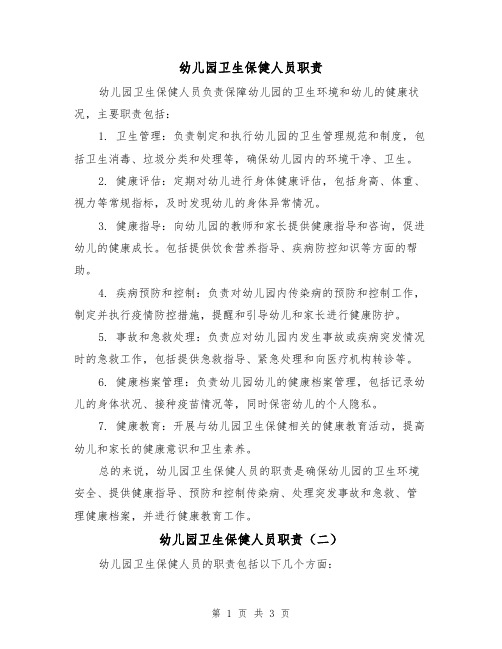 幼儿园卫生保健人员职责

幼儿园卫生保健人员负责保障幼儿园的卫生环境和幼儿的健康状况，主要职责包括：

1. 卫生管理：负责制定和执行幼儿园的卫生管理规范和制度，包括卫生消毒、垃圾分类和处理等，确保幼儿园内的环境干净、卫生。

2. 健康评估：定期对幼儿进行身体健康评估，包括身高、体重、视力等常规指标，及时发现幼儿的身体异常情况。

3. 健康指导：向幼儿园的教师和家长提供健康指导和咨询，促进幼儿的健康成长。包括提供饮食营养指导、疾病防控知识等方面的帮助。

4. 疾病预防和控制：负责对幼儿园内传染病的预防和控制工作，制定并执行疫情防控措施，提醒和引导幼儿和家长进行健康防护。

5. 事故和急救处理：负责应对幼儿园内发生事故或疾病突发情况时的急救工作，包括提供急救指导、紧急处理和向医疗机构转诊等。

6. 健康档案管理：负责幼儿园幼儿的健康档案管理，包括记录幼儿的身体状况、接种疫苗情况等，同时保密幼儿的个人隐私。

7. 健康教育：开展与幼儿园卫生保健相关的健康教育活动，提高幼儿和家长的健康意识和卫生素养。

总的来说，幼儿园卫生保健人员的职责是确保幼儿园的卫生环境安全、提供健康指导、预防和控制传染病、处理突发事故和急救、管理健康档案，并进行健康教育工作。

幼儿园卫生保健人员职责（二）

幼儿园卫生保健人员的职责包括以下几个方面：

第 1 页 共 3 页